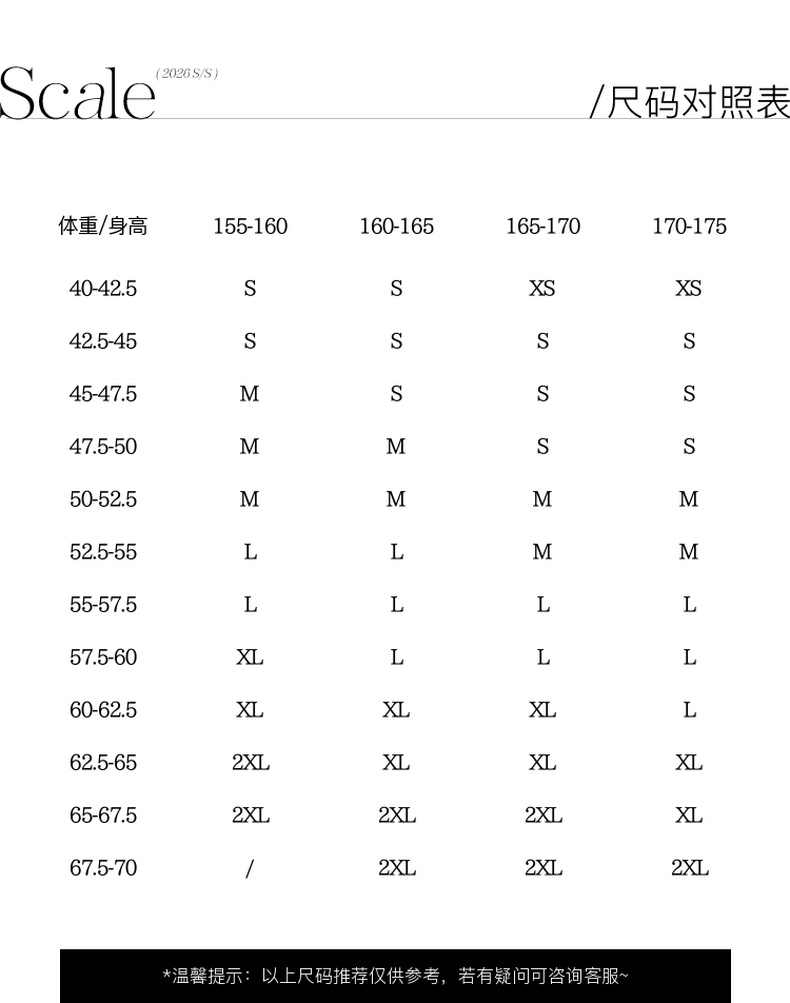 Scale (2026 S/S)

/尺码对照表

| 体重/身高 | 155-160 | 160-165 | 165-170 | 170-175 |
|---|---|---|---|---|
| 40-42.5 | S | S | XS | XS |
| 42.5-45 | S | S | S | S |
| 45-47.5 | M | S | S | S |
| 47.5-50 | M | M | S | S |
| 50-52.5 | M | M | M | M |
| 52.5-55 | L | L | M | M |
| 55-57.5 | L | L | L | L |
| 57.5-60 | XL | L | L | L |
| 60-62.5 | XL | XL | XL | L |
| 62.5-65 | 2XL | XL | XL | XL |
| 65-67.5 | 2XL | 2XL | 2XL | XL |
| 67.5-70 | / | 2XL | 2XL | 2XL |

*温馨提示：以上尺码推荐仅供参考，若有疑问可咨询客服~